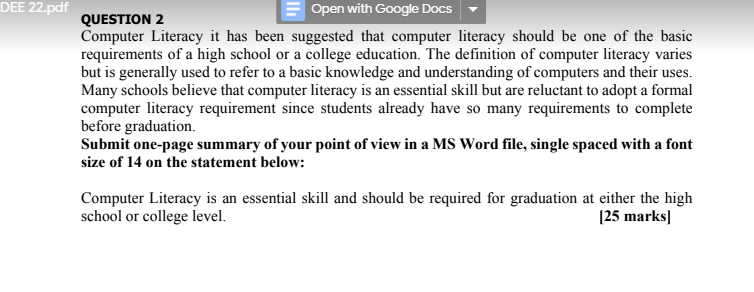 DEE 22.pdf

Open with Google Docs

QUESTION 2

Computer Literacy it has been suggested that computer literacy should be one of the basic requirements of a high school or a college education. The definition of computer literacy varies but is generally used to refer to a basic knowledge and understanding of computers and their uses. Many schools believe that computer literacy is an essential skill but are reluctant to adopt a formal computer literacy requirement since students already have so many requirements to complete before graduation.

Submit one-page summary of your point of view in a MS Word file, single spaced with a font size of 14 on the statement below:

Computer Literacy is an essential skill and should be required for graduation at either the high school or college level. [25 marks]